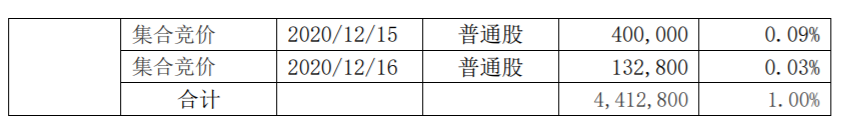 |  | 集合竞价 | 2020/12/15 | 普通股 | 400,000 | 0.09% |
|---|---|---|---|---|---|
|  | 集合竞价 | 2020/12/16 | 普通股 | 132,800 | 0.03% |
|  | 合计 |  |  | 4,412,800 | 1.00% |